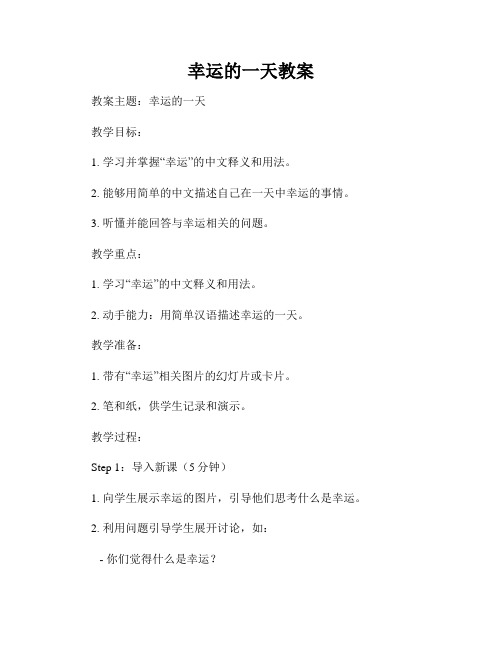 幸运的一天教案

教案主题：幸运的一天

教学目标：

1. 学习并掌握“幸运”的中文释义和用法。

2. 能够用简单的中文描述自己在一天中幸运的事情。

3. 听懂并能回答与幸运相关的问题。

教学重点：

1. 学习“幸运”的中文释义和用法。

2. 动手能力：用简单汉语描述幸运的一天。

教学准备：

1. 带有“幸运”相关图片的幻灯片或卡片。

2. 笔和纸，供学生记录和演示。

教学过程：

Step 1：导入新课（5 分钟）

1. 向学生展示幸运的图片，引导他们思考什么是幸运。

2. 利用问题引导学生展开讨论，如：

- 你们觉得什么是幸运？